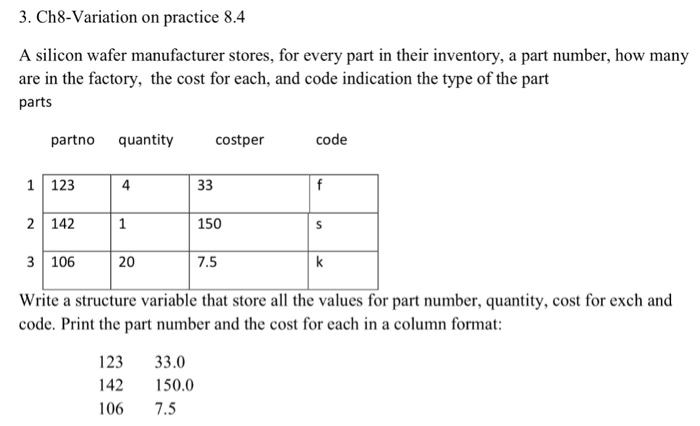 3. Ch8-Variation on practice 8.4

A silicon wafer manufacturer stores, for every part in their inventory, a part number, how many are in the factory, the cost for each, and code indication the type of the part
parts

| | partno | quantity | costper | code |
|---|---|---|---|---|
| 1 | 123 | 4 | 33 | f |
| 2 | 142 | 1 | 150 | s |
| 3 | 106 | 20 | 7.5 | k |

Write a structure variable that store all the values for part number, quantity, cost for exch and code. Print the part number and the cost for each in a column format:

123 33.0
142 150.0
106 7.5